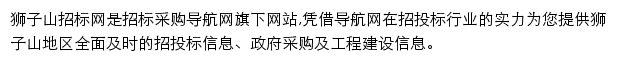 狮子山招标网是招标采购导航网旗下网站,凭借导航网在招投标行业的实力为您提供狮子山地区全面及时的招投标信息、政府采购及工程建设信息。